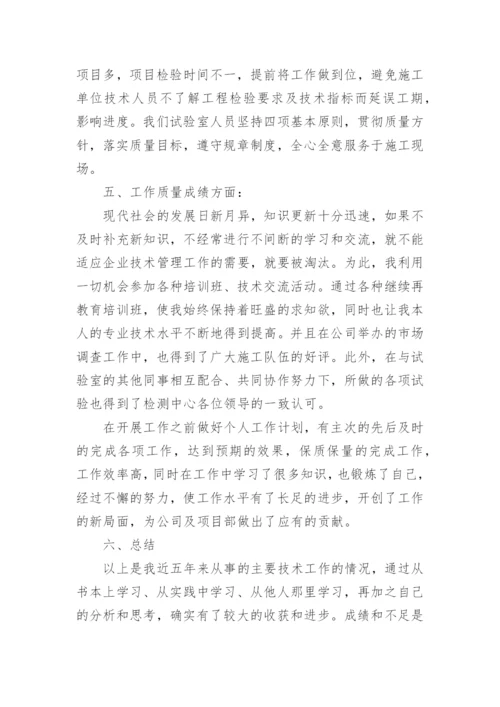 项目多，项目检验时间不一，提前将工作做到位，避免施工单位技术人员不了解工程检验要求及技术指标而延误工期，影响进度。我们试验室人员坚持四项基本原则，贯彻质量方针，落实质量目标，遵守规章制度，全心全意服务于施工现场。

五、工作质量成绩方面：

现代社会的发展日新月异，知识更新十分迅速，如果不及时补充新知识，不经常进行不间断的学习和交流，就不能适应企业技术管理工作的需要，就要被淘汰。为此，我利用一切机会参加各种培训班、技术交流活动。通过各种继续再教育培训班，使我始终保持着旺盛的求知欲，同时也让我本人的专业技术水平不断地得到提高。并且在公司举办的市场调查工作中，也得到了广大施工队伍的好评。此外，在与试验室的其他同事相互配合、共同协作努力下，所做的各项试验也得到了检测中心各位领导的一致认可。

在开展工作之前做好个人工作计划，有主次的先后及时的完成各项工作，达到预期的效果，保质保量的完成工作，工作效率高，同时在工作中学习了很多知识，也锻炼了自己，经过不懈的努力，使工作水平有了长足的进步，开创了工作的新局面，为公司及项目部做出了应有的贡献。

六、总结

以上是我近五年来从事的主要技术工作的情况，通过从书本上学习、从实践中学习、从他人那里学习，再加之自己的分析和思考，确实有了较大的收获和进步。成绩和不足是